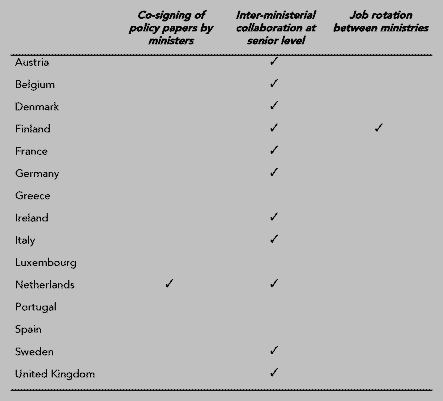 |  | Co-signing of policy papers by ministers | Inter-ministerial collaboration at senior level | Job rotation between ministries |
|---|---|---|---|
| Austria |  | ✓ |  |
| Belgium |  | ✓ |  |
| Denmark |  | ✓ |  |
| Finland |  | ✓ | ✓ |
| France |  | ✓ |  |
| Germany |  | ✓ |  |
| Greece |  |  |  |
| Ireland |  | ✓ |  |
| Italy |  | ✓ |  |
| Luxembourg |  |  |  |
| Netherlands | ✓ | ✓ |  |
| Portugal |  |  |  |
| Spain |  |  |  |
| Sweden |  | ✓ |  |
| United Kingdom |  | ✓ |  |